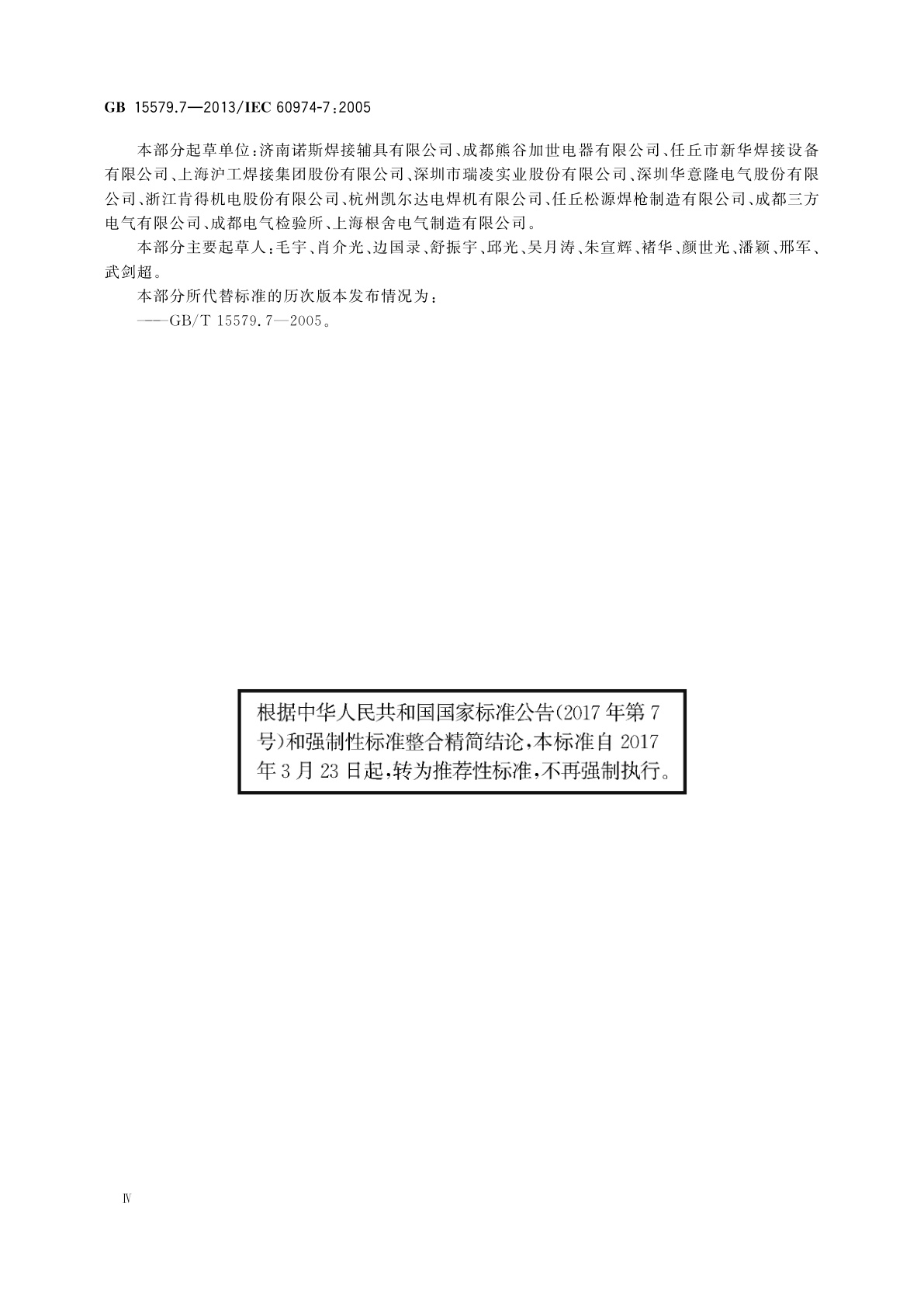 GB 15579.7—2013/IEC 60974-7:2005

本部分起草单位：济南诺斯焊接辅具有限公司、成都熊谷加世电器有限公司、任丘市新华焊接设备有限公司、上海沪工焊接集团股份有限公司、深圳市瑞凌实业股份有限公司、深圳华意隆电气股份有限公司、浙江肯得机电股份有限公司、杭州凯尔达电焊机有限公司、任丘松源焊枪制造有限公司、成都三方电气有限公司、成都电气检验所、上海根舍电气制造有限公司。

本部分主要起草人：毛宇、肖介光、边国录、舒振宇、邱光、吴月涛、朱宣辉、褚华、颜世光、潘颖、邢军、武剑超。

本部分所代替标准的历次版本发布情况为：

——GB/T 15579.7—2005。

根据中华人民共和国国家标准公告(2017年第7号)和强制性标准整合精简结论，本标准自2017年3月23日起，转为推荐性标准，不再强制执行。

Ⅳ